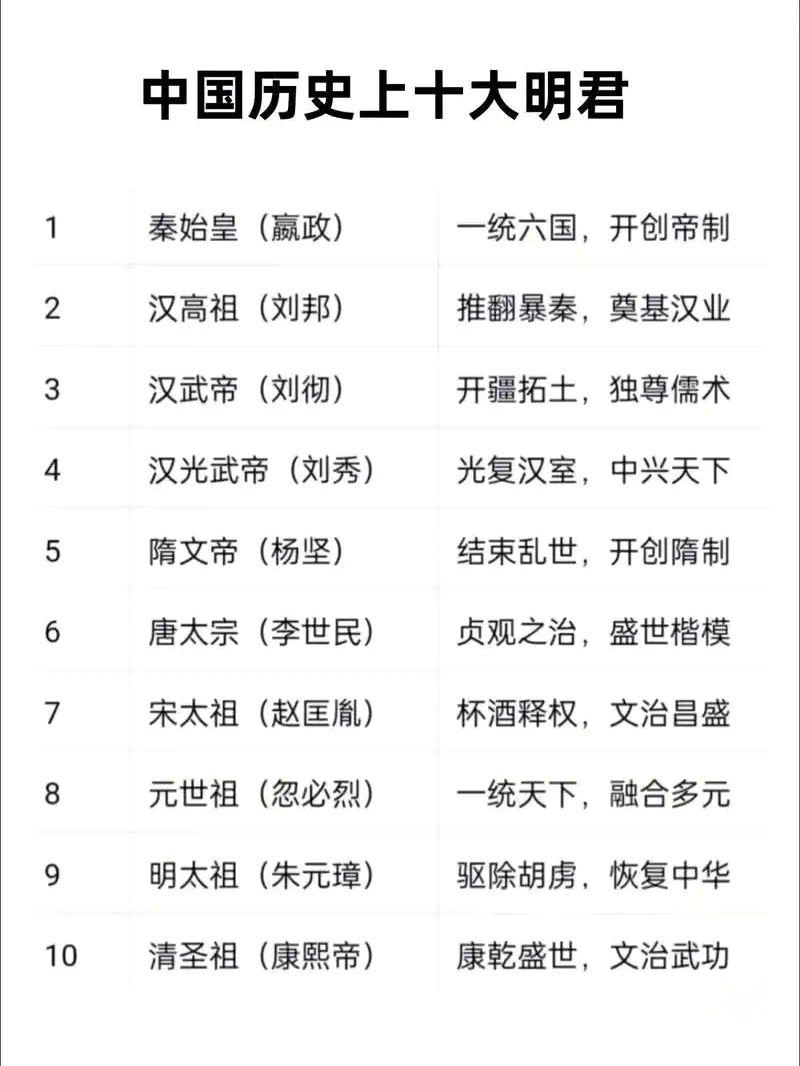 中国历史上十大明君

| 1 | 秦始皇（嬴政） | 一统六国，开创帝制 |
|---|---|---|
| 2 | 汉高祖（刘邦） | 推翻暴秦，奠基汉业 |
| 3 | 汉武帝（刘彻） | 开疆拓土，独尊儒术 |
| 4 | 汉光武帝（刘秀） | 光复汉室，中兴天下 |
| 5 | 隋文帝（杨坚） | 结束乱世，开创隋制 |
| 6 | 唐太宗（李世民） | 贞观之治，盛世楷模 |
| 7 | 宋太祖（赵匡胤） | 杯酒释权，文治昌盛 |
| 8 | 元世祖（忽必烈） | 一统天下，融合多元 |
| 9 | 明太祖（朱元璋） | 驱除胡虏，恢复中华 |
| 10 | 清圣祖（康熙帝） | 康乾盛世，文治武功 |